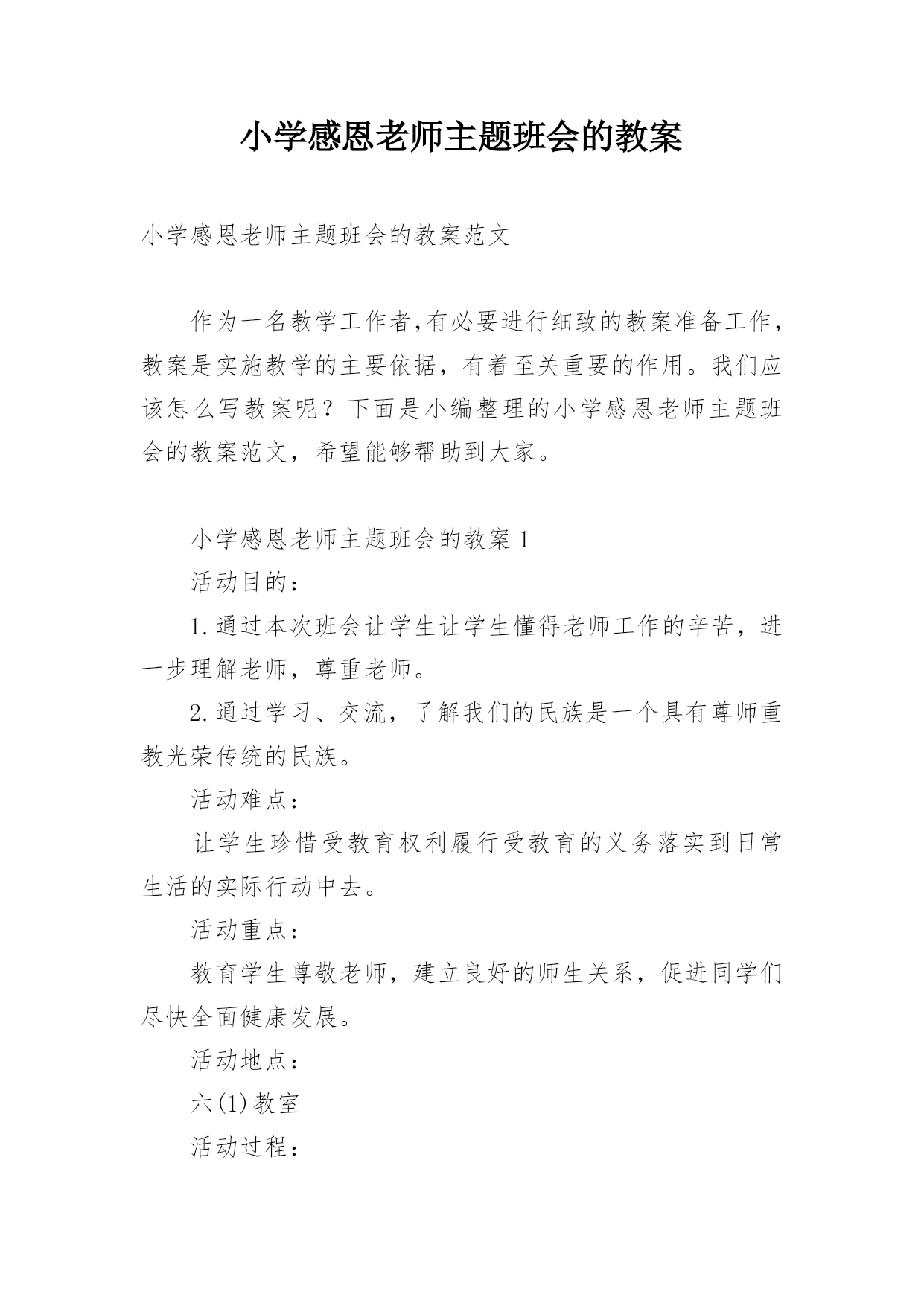 小学感恩老师主题班会的教案

小学感恩老师主题班会的教案范文

作为一名教学工作者,有必要进行细致的教案准备工作，教案是实施教学的主要依据，有着至关重要的作用。我们应该怎么写教案呢？下面是小编整理的小学感恩老师主题班会的教案范文，希望能够帮助到大家。

小学感恩老师主题班会的教案 1

活动目的：

1.通过本次班会让学生让学生懂得老师工作的辛苦，进一步理解老师，尊重老师。

2.通过学习、交流，了解我们的民族是一个具有尊师重教光荣传统的民族。

活动难点：

让学生珍惜受教育权利履行受教育的义务落实到日常生活的实际行动中去。

活动重点：

教育学生尊敬老师，建立良好的师生关系，促进同学们尽快全面健康发展。

活动地点：

六(1)教室

活动过程：